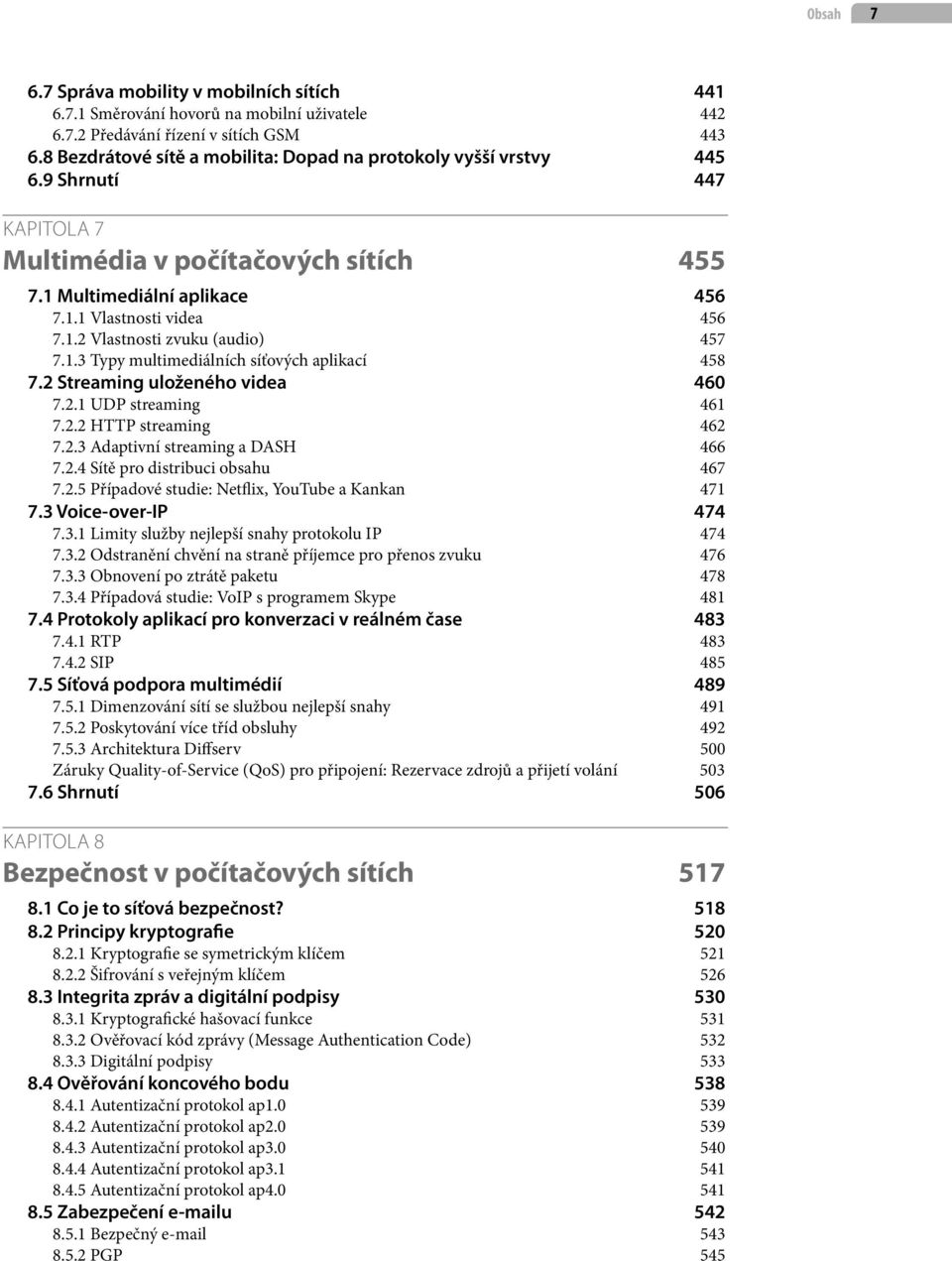 Obsah 7

6.7 Správa mobility v mobilních sítích 441
6.7.1 Směrování hovorů na mobilní uživatele 442
6.7.2 Předávání řízení v sítích GSM 443
6.8 Bezdrátové sítě a mobilita: Dopad na protokoly vyšší vrstvy 445
6.9 Shrnutí 447

KAPITOLA 7
Multimédia v počítačových sítích 455

7.1 Multimediální aplikace 456
7.1.1 Vlastnosti videa 456
7.1.2 Vlastnosti zvuku (audio) 457
7.1.3 Typy multimediálních síťových aplikací 458
7.2 Streaming uloženého videa 460
7.2.1 UDP streaming 461
7.2.2 HTTP streaming 462
7.2.3 Adaptivní streaming a DASH 466
7.2.4 Sítě pro distribuci obsahu 467
7.2.5 Případové studie: Netflix, YouTube a Kankan 471
7.3 Voice-over-IP 474
7.3.1 Limity služby nejlepší snahy protokolu IP 474
7.3.2 Odstranění chvění na straně příjemce pro přenos zvuku 476
7.3.3 Obnovení po ztrátě paketu 478
7.3.4 Případová studie: VoIP s programem Skype 481
7.4 Protokoly aplikací pro konverzaci v reálném čase 483
7.4.1 RTP 483
7.4.2 SIP 485
7.5 Síťová podpora multimédií 489
7.5.1 Dimenzování sítí se službou nejlepší snahy 491
7.5.2 Poskytování více tříd obsluhy 492
7.5.3 Architektura Diffserv 500
Záruky Quality-of-Service (QoS) pro připojení: Rezervace zdrojů a přijetí volání 503
7.6 Shrnutí 506

KAPITOLA 8
Bezpečnost v počítačových sítích 517

8.1 Co je to síťová bezpečnost? 518
8.2 Principy kryptografie 520
8.2.1 Kryptografie se symetrickým klíčem 521
8.2.2 Šifrování s veřejným klíčem 526
8.3 Integrita zpráv a digitální podpisy 530
8.3.1 Kryptografické hašovací funkce 531
8.3.2 Ověřovací kód zprávy (Message Authentication Code) 532
8.3.3 Digitální podpisy 533
8.4 Ověřování koncového bodu 538
8.4.1 Autentizační protokol ap1.0 539
8.4.2 Autentizační protokol ap2.0 539
8.4.3 Autentizační protokol ap3.0 540
8.4.4 Autentizační protokol ap3.1 541
8.4.5 Autentizační protokol ap4.0 541
8.5 Zabezpečení e-mailu 542
8.5.1 Bezpečný e-mail 543
8.5.2 PGP 545